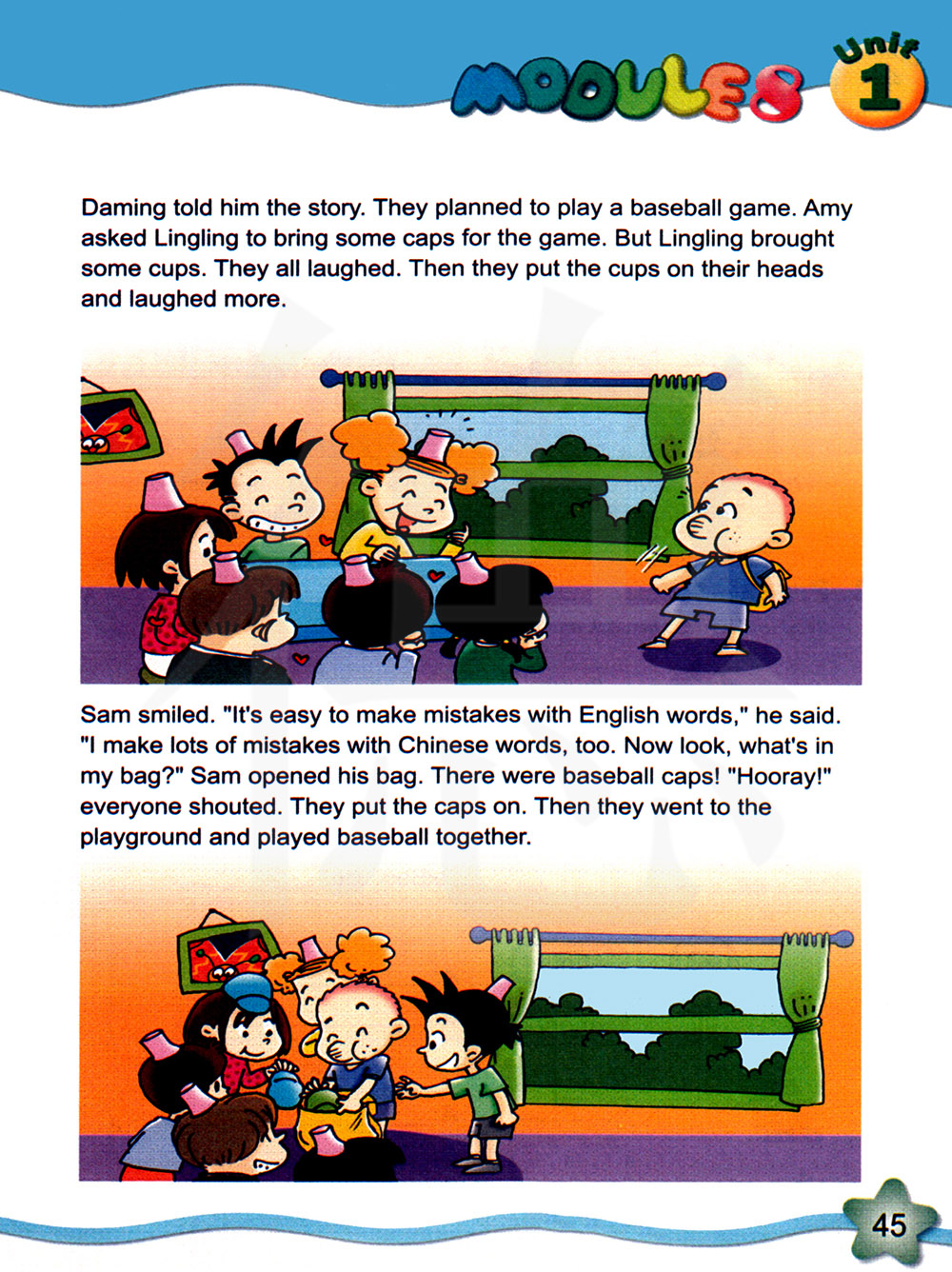 MODULE 8 Unit 1

Daming told him the story. They planned to play a baseball game. Amy asked Lingling to bring some caps for the game. But Lingling brought some cups. They all laughed. Then they put the cups on their heads and laughed more.

Sam smiled. "It's easy to make mistakes with English words," he said. "I make lots of mistakes with Chinese words, too. Now look, what's in my bag?" Sam opened his bag. There were baseball caps! "Hooray!" everyone shouted. They put the caps on. Then they went to the playground and played baseball together.

45